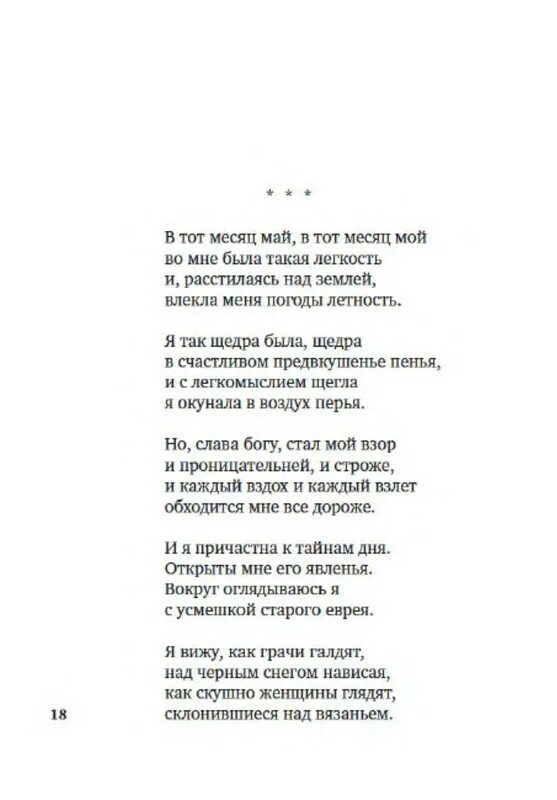 * * *

В тот месяц май, в тот месяц мой
во мне была такая легкость
и, расстилаясь над землей,
влекла меня погоды летность.

Я так щедра была, щедра
в счастливом предвкушенье пенья,
и с легкомыслием щегла
я окунала в воздух перья.

Но, слава богу, стал мой взор
и проницательней, и строже,
и каждый вздох и каждый взлет
обходится мне все дороже.

И я причастна к тайнам дня.
Открыты мне его явленья.
Вокруг оглядываюсь я
с усмешкой старого еврея.

Я вижу, как грачи галдят,
над черным снегом нависая,
как скушно женщины глядят,
склонившиеся над вязаньем.

18